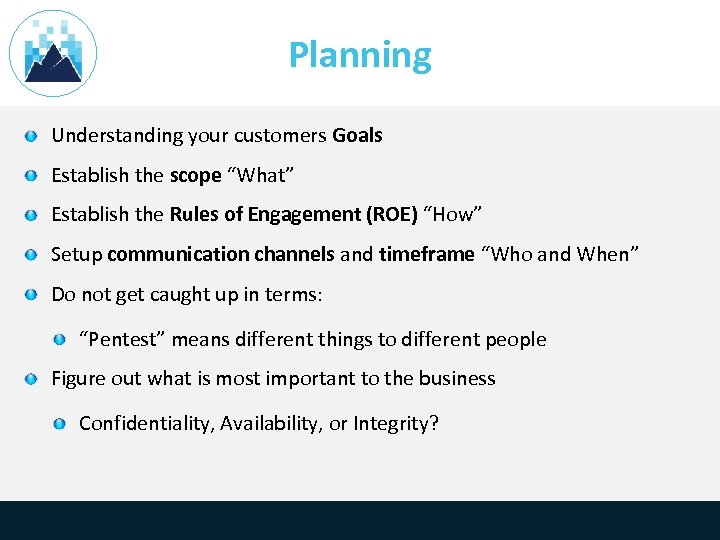 Planning

Understanding your customers Goals

Establish the scope “What”

Establish the Rules of Engagement (ROE) “How”

Setup communication channels and timeframe “Who and When”

Do not get caught up in terms:

“Pentest” means different things to different people

Figure out what is most important to the business

Confidentiality, Availability, or Integrity?